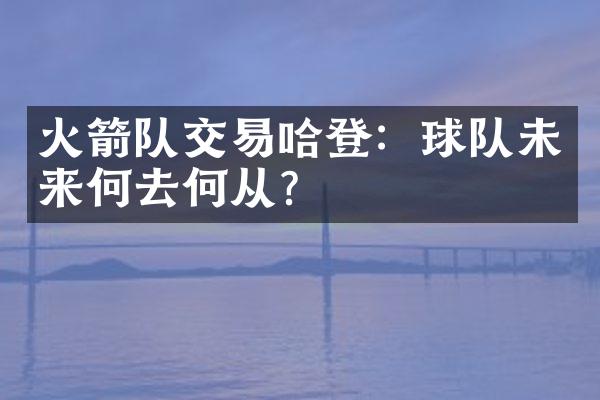 火箭队交易哈登：球队未来何去何从？